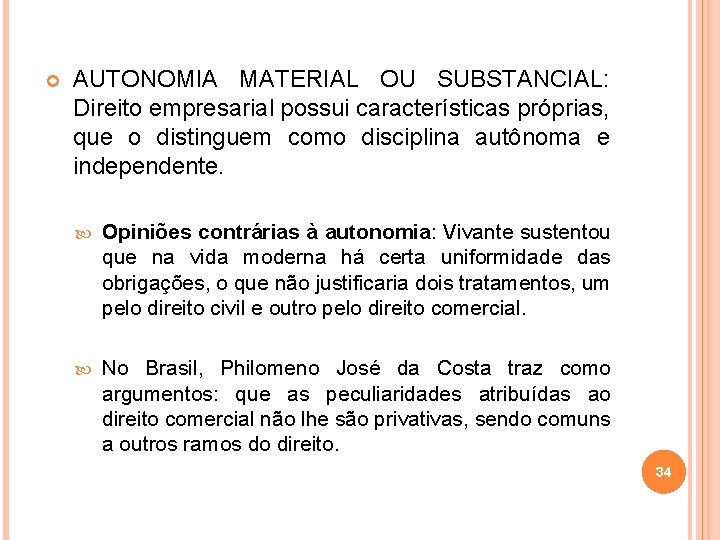 AUTONOMIA MATERIAL OU SUBSTANCIAL: Direito empresarial possui características próprias, que o distinguem como disciplina autônoma e independente.

Opiniões contrárias à autonomia: Vivante sustentou que na vida moderna há certa uniformidade das obrigações, o que não justificaria dois tratamentos, um pelo direito civil e outro pelo direito comercial.

No Brasil, Philomeno José da Costa traz como argumentos: que as peculiaridades atribuídas ao direito comercial não lhe são privativas, sendo comuns a outros ramos do direito.

34